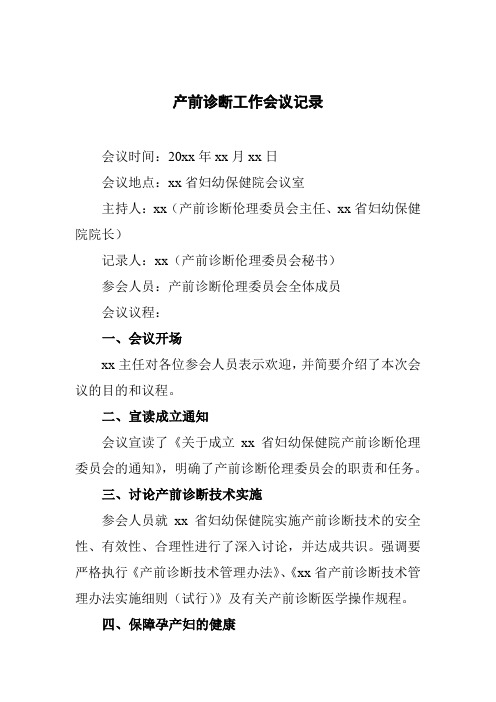 产前诊断工作会议记录

会议时间：20xx 年 xx 月 xx 日

会议地点：xx 省妇幼保健院会议室

主持人：xx（产前诊断伦理委员会主任、xx 省妇幼保健院院长）

记录人：xx（产前诊断伦理委员会秘书）

参会人员：产前诊断伦理委员会全体成员

会议议程：

一、会议开场

xx 主任对各位参会人员表示欢迎，并简要介绍了本次会议的目的和议程。

二、宣读成立通知

会议宣读了《关于成立 xx 省妇幼保健院产前诊断伦理委员会的通知》，明确了产前诊断伦理委员会的职责和任务。

三、讨论产前诊断技术实施

参会人员就 xx 省妇幼保健院实施产前诊断技术的安全性、有效性、合理性进行了深入讨论，并达成共识。强调要严格执行《产前诊断技术管理办法》、《xx 省产前诊断技术管理办法实施细则（试行）》及有关产前诊断医学操作规程。

四、保障孕产妇的健康